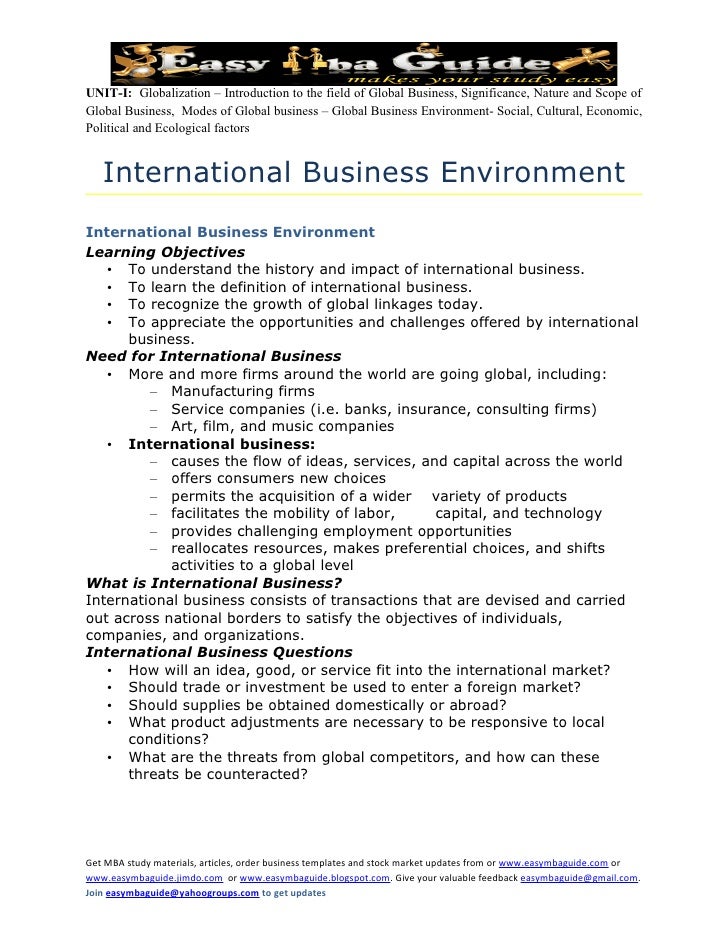 Easy Mba Guide
makes your study easy

UNIT-I: Globalization – Introduction to the field of Global Business, Significance, Nature and Scope of Global Business, Modes of Global business – Global Business Environment- Social, Cultural, Economic, Political and Ecological factors

International Business Environment

International Business Environment
Learning Objectives
• To understand the history and impact of international business.
• To learn the definition of international business.
• To recognize the growth of global linkages today.
• To appreciate the opportunities and challenges offered by international business.
Need for International Business
• More and more firms around the world are going global, including:
– Manufacturing firms
– Service companies (i.e. banks, insurance, consulting firms)
– Art, film, and music companies
• International business:
– causes the flow of ideas, services, and capital across the world
– offers consumers new choices
– permits the acquisition of a wider variety of products
– facilitates the mobility of labor, capital, and technology
– provides challenging employment opportunities
– reallocates resources, makes preferential choices, and shifts activities to a global level
What is International Business?
International business consists of transactions that are devised and carried out across national borders to satisfy the objectives of individuals, companies, and organizations.
International Business Questions
• How will an idea, good, or service fit into the international market?
• Should trade or investment be used to enter a foreign market?
• Should supplies be obtained domestically or abroad?
• What product adjustments are necessary to be responsive to local conditions?
• What are the threats from global competitors, and how can these threats be counteracted?

Get MBA study materials, articles, order business templates and stock market updates from or www.easymbaguide.com or www.easymbaguide.jimdo.com or www.easymbaguide.blogspot.com. Give your valuable feedback easymbaguide@gmail.com. Join easymbaguide@yahoogroups.com to get updates